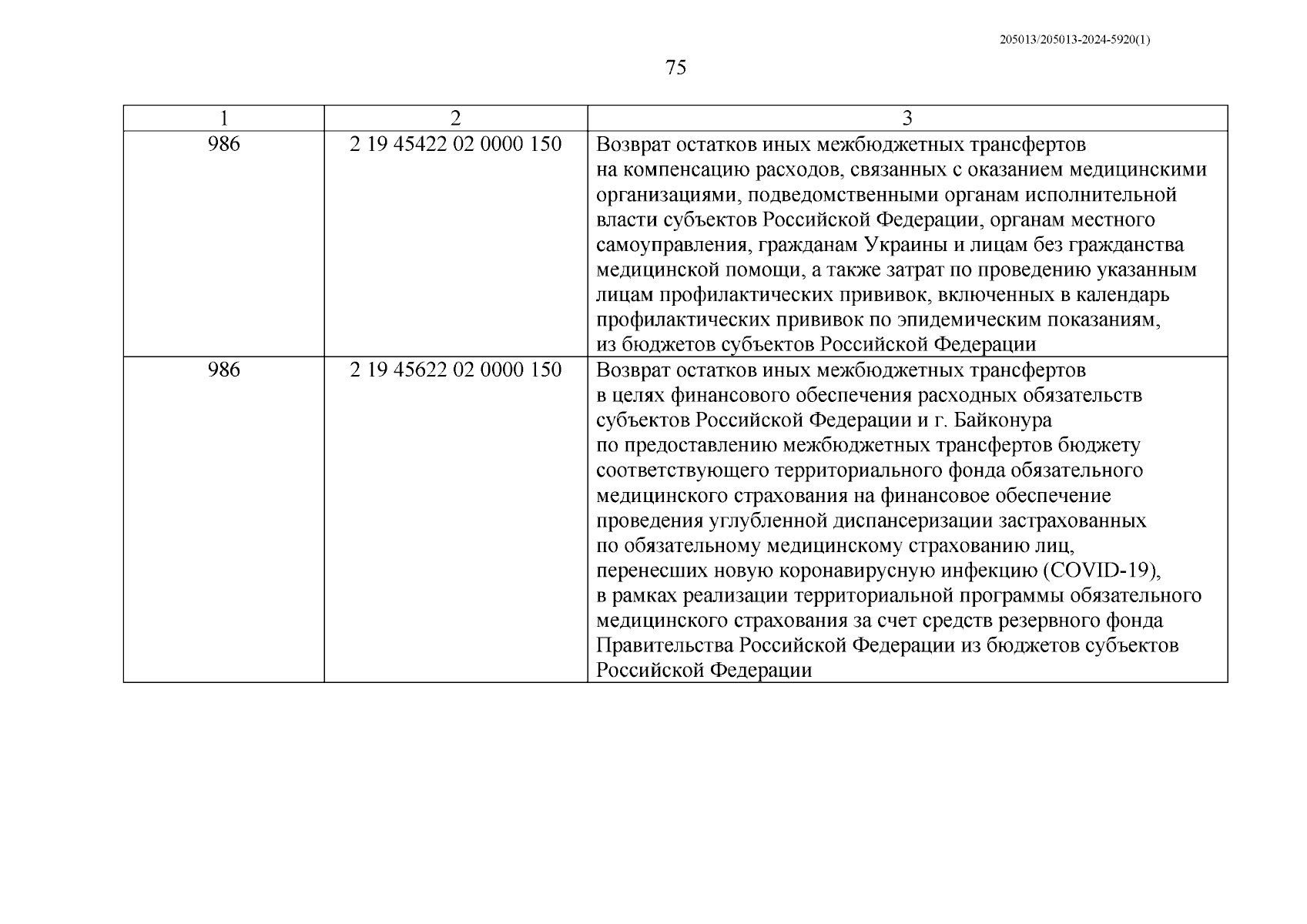 205013/205013-2024-5920(1)

75

| 1 | 2 | 3 |
|---|---|---|
| 986 | 2 19 45422 02 0000 150 | Возврат остатков иных межбюджетных трансфертов на компенсацию расходов, связанных с оказанием медицинскими организациями, подведомственными органам исполнительной власти субъектов Российской Федерации, органам местного самоуправления, гражданам Украины и лицам без гражданства медицинской помощи, а также затрат по проведению указанным лицам профилактических прививок, включенных в календарь профилактических прививок по эпидемическим показаниям, из бюджетов субъектов Российской Федерации |
| 986 | 2 19 45622 02 0000 150 | Возврат остатков иных межбюджетных трансфертов в целях финансового обеспечения расходных обязательств субъектов Российской Федерации и г. Байконура по предоставлению межбюджетных трансфертов бюджету соответствующего территориального фонда обязательного медицинского страхования на финансовое обеспечение проведения углубленной диспансеризации застрахованных по обязательному медицинскому страхованию лиц, перенесших новую коронавирусную инфекцию (COVID-19), в рамках реализации территориальной программы обязательного медицинского страхования за счет средств резервного фонда Правительства Российской Федерации из бюджетов субъектов Российской Федерации |